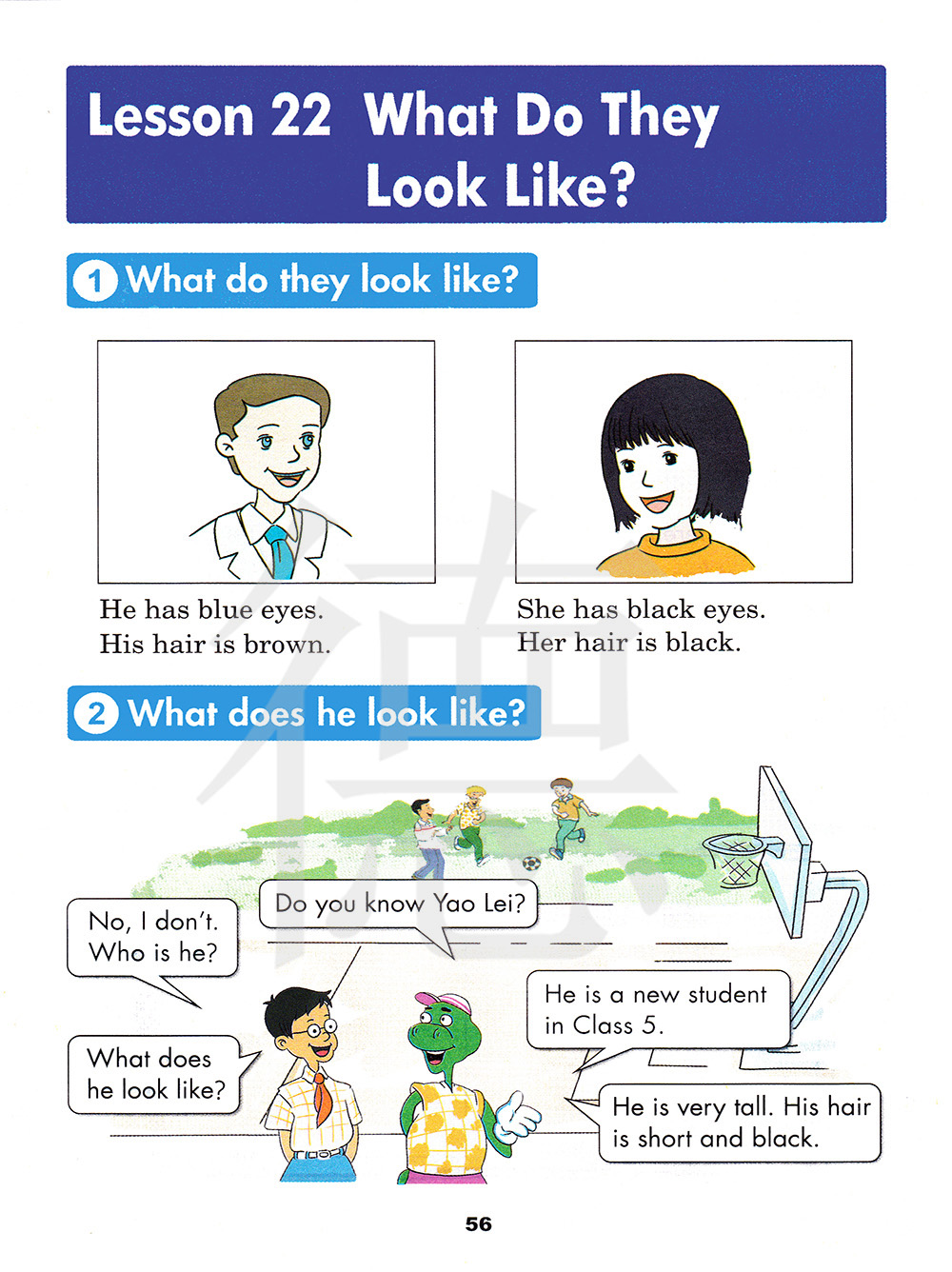 Lesson 22 What Do They Look Like?

1 What do they look like?

He has blue eyes.
His hair is brown.

She has black eyes.
Her hair is black.

2 What does he look like?

Do you know Yao Lei?

No, I don't.
Who is he?

He is a new student in Class 5.

What does he look like?

He is very tall. His hair is short and black.

56

德